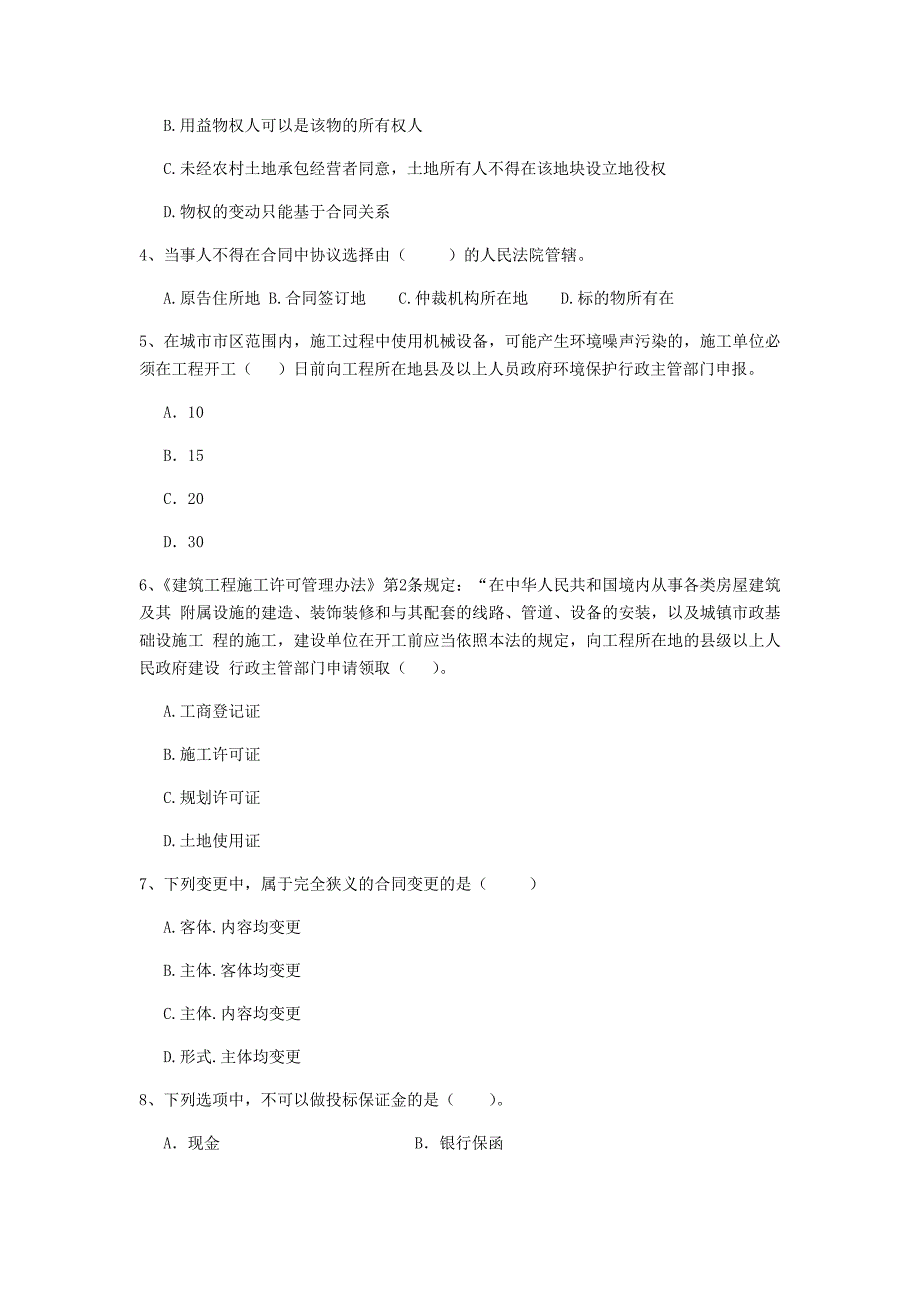 B.用益物权人可以是该物的所有权人

C.未经农村土地承包经营者同意，土地所有人不得在该地块设立地役权

D.物权的变动只能基于合同关系

4、当事人不得在合同中协议选择由（　　）的人民法院管辖。

A.原告住所地 B.合同签订地　　C.仲裁机构所在地　　D.标的物所有在

5、在城市市区范围内，施工过程中使用机械设备，可能产生环境噪声污染的，施工单位必须在工程开工（　）日前向工程所在地县及以上人员政府环境保护行政主管部门申报。

A. 10

B. 15

C. 20

D. 30

6、《建筑工程施工许可管理办法》第2条规定：“在中华人民共和国境内从事各类房屋建筑及其 附属设施的建造、装饰装修和与其配套的线路、管道、设备的安装，以及城镇市政基础设施工 程的施工，建设单位在开工前应当依照本法的规定，向工程所在地的县级以上人民政府建设 行政主管部门申请领取（　）。

A.工商登记证

B.施工许可证

C.规划许可证

D.土地使用证

7、下列变更中，属于完全狭义的合同变更的是（　　）

A.客体.内容均变更

B.主体.客体均变更

C.主体.内容均变更

D.形式.主体均变更

8、下列选项中，不可以做投标保证金的是（　　）。

A. 现金　　　　　　　　　　B. 银行保函